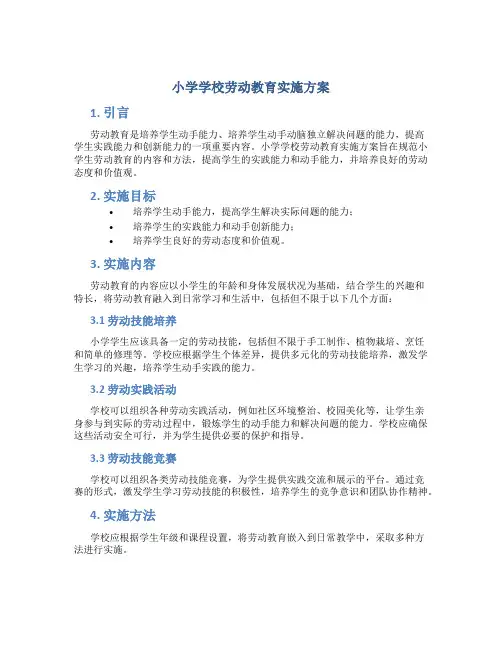 小学学校劳动教育实施方案

1. 引言

劳动教育是培养学生动手能力、培养学生动手动脑独立解决问题的能力，提高学生实践能力和创新能力的一项重要内容。小学学校劳动教育实施方案旨在规范小学生劳动教育的内容和方法，提高学生的实践能力和动手能力，并培养良好的劳动态度和价值观。

2. 实施目标

• 培养学生动手能力，提高学生解决实际问题的能力；
• 培养学生的实践能力和动手创新能力；
• 培养学生良好的劳动态度和价值观。

3. 实施内容

劳动教育的内容应以小学生的年龄和身体发展状况为基础，结合学生的兴趣和特长，将劳动教育融入到日常学习和生活中，包括但不限于以下几个方面：

3.1 劳动技能培养

小学学生应该具备一定的劳动技能，包括但不限于手工制作、植物栽培、烹饪和简单的修理等。学校应根据学生个体差异，提供多元化的劳动技能培养，激发学生学习的兴趣，培养学生动手实践的能力。

3.2 劳动实践活动

学校可以组织各种劳动实践活动，例如社区环境整治、校园美化等，让学生亲身参与到实际的劳动过程中，锻炼学生的动手能力和解决问题的能力。学校应确保这些活动安全可行，并为学生提供必要的保护和指导。

3.3 劳动技能竞赛

学校可以组织各类劳动技能竞赛，为学生提供实践交流和展示的平台。通过竞赛的形式，激发学生学习劳动技能的积极性，培养学生的竞争意识和团队协作精神。

4. 实施方法

学校应根据学生年级和课程设置，将劳动教育嵌入到日常教学中，采取多种方法进行实施。